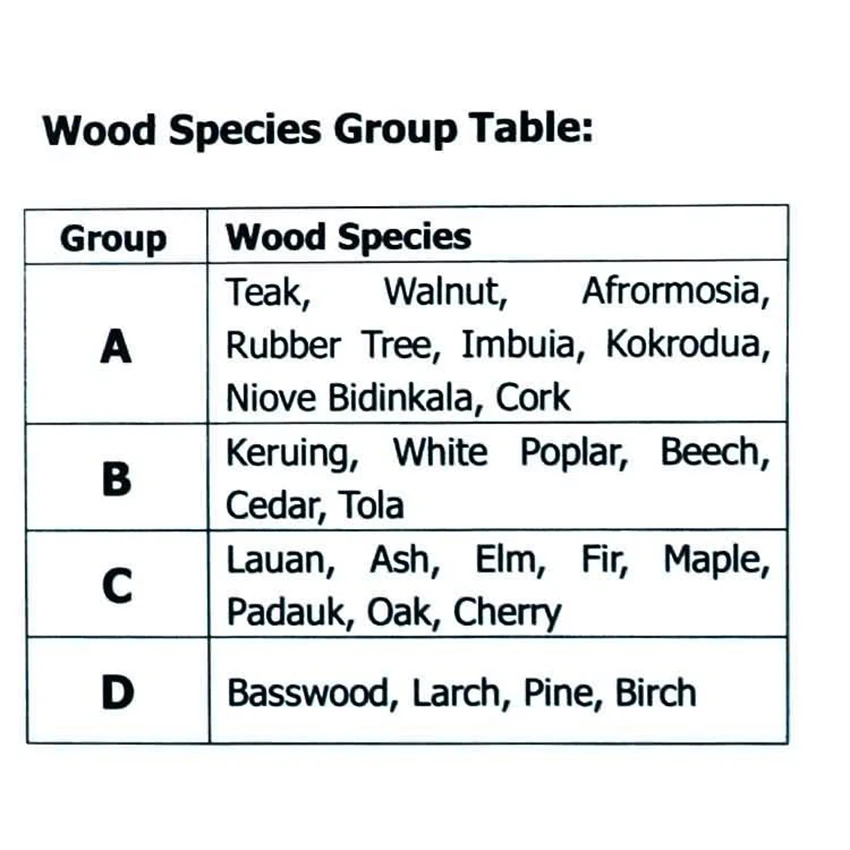 Wood Species Group Table:

| Group | Wood Species |
|---|---|
| A | Teak, Walnut, Afrormosia, Rubber Tree, Imbuia, Kokrodua, Niove Bidinkala, Cork |
| B | Keruing, White Poplar, Beech, Cedar, Tola |
| C | Lauan, Ash, Elm, Fir, Maple, Padauk, Oak, Cherry |
| D | Basswood, Larch, Pine, Birch |